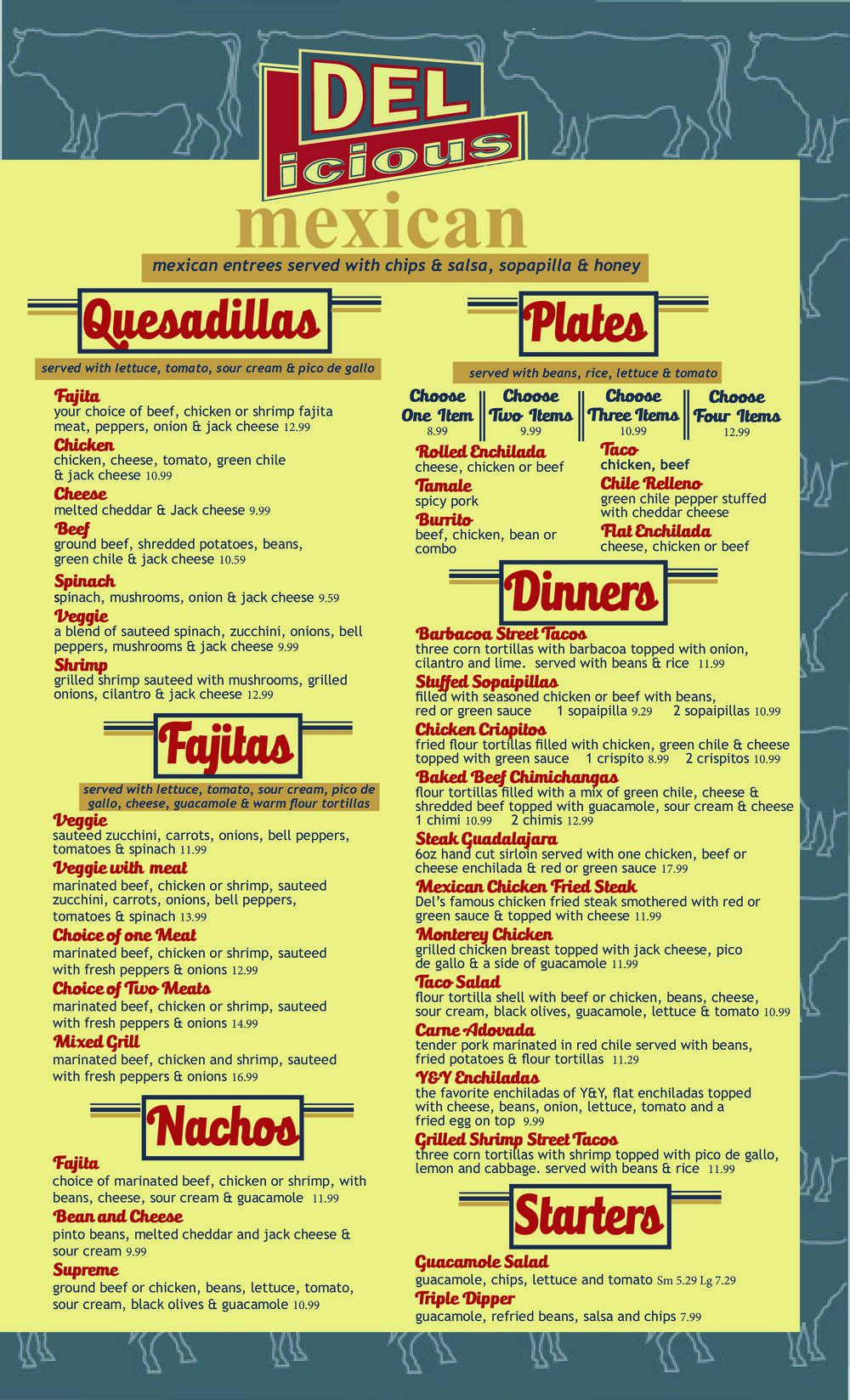 DEL icious

mexican

mexican entrees served with chips & salsa, sopapilla & honey

Quesadillas

served with lettuce, tomato, sour cream & pico de gallo

Fajita
your choice of beef, chicken or shrimp fajita meat, peppers, onion & jack cheese 12.99

Chicken
chicken, cheese, tomato, green chile & jack cheese 10.99

Cheese
melted cheddar & Jack cheese 9.99

Beef
ground beef, shredded potatoes, beans, green chile & jack cheese 10.59

Spinach
spinach, mushrooms, onion & jack cheese 9.59

Veggie
a blend of sauteed spinach, zucchini, onions, bell peppers, mushrooms & jack cheese 9.99

Shrimp
grilled shrimp sauteed with mushrooms, grilled onions, cilantro & jack cheese 12.99

Fajitas

served with lettuce, tomato, sour cream, pico de gallo, cheese, guacamole & warm flour tortillas

Veggie
sauteed zucchini, carrots, onions, bell peppers, tomatoes & spinach 11.99

Veggie with meat
marinated beef, chicken or shrimp, sauteed zucchini, carrots, onions, bell peppers, tomatoes & spinach 13.99

Choice of one Meat
marinated beef, chicken or shrimp, sauteed with fresh peppers & onions 12.99

Choice of Two Meats
marinated beef, chicken or shrimp, sauteed with fresh peppers & onions 14.99

Mixed Grill
marinated beef, chicken and shrimp, sauteed with fresh peppers & onions 16.99

Nachos

Fajita
choice of marinated beef, chicken or shrimp, with beans, cheese, sour cream & guacamole 11.99

Bean and Cheese
pinto beans, melted cheddar and jack cheese & sour cream 9.99

Supreme
ground beef or chicken, beans, lettuce, tomato, sour cream, black olives & guacamole 10.99

Plates

served with beans, rice, lettuce & tomato

Choose One Item 8.99
Choose Two Items 9.99
Choose Three Items 10.99
Choose Four Items 12.99

Rolled Enchilada
cheese, chicken or beef

Tamale
spicy pork

Burrito
beef, chicken, bean or combo

Taco
chicken, beef

Chile Relleno
green chile pepper stuffed with cheddar cheese

Flat Enchilada
cheese, chicken or beef

Dinners

Barbacoa Street Tacos
three corn tortillas with barbacoa topped with onion, cilantro and lime. served with beans & rice 11.99

Stuffed Sopaipillas
filled with seasoned chicken or beef with beans, red or green sauce 1 sopaipilla 9.29 2 sopaipillas 10.99

Chicken Crispitos
fried flour tortillas filled with chicken, green chile & cheese topped with green sauce 1 crispito 8.99 2 crispitos 10.99

Baked Beef Chimichangas
flour tortillas filled with a mix of green chile, cheese & shredded beef topped with guacamole, sour cream & cheese 1 chimi 10.99 2 chimis 12.99

Steak Guadalajara
6oz hand cut sirloin served with one chicken, beef or cheese enchilada & red or green sauce 17.99

Mexican Chicken Fried Steak
Del's famous chicken fried steak smothered with red or green sauce & topped with cheese 11.99

Monterey Chicken
grilled chicken breast topped with jack cheese, pico de gallo & a side of guacamole 11.99

Taco Salad
flour tortilla shell with beef or chicken, beans, cheese, sour cream, black olives, guacamole, lettuce & tomato 10.99

Carne Adovada
tender pork marinated in red chile served with beans, fried potatoes & flour tortillas 11.29

Y&Y Enchiladas
the favorite enchiladas of Y&Y, flat enchiladas topped with cheese, beans, onion, lettuce, tomato and a fried egg on top 9.99

Grilled Shrimp Street Tacos
three corn tortillas with shrimp topped with pico de gallo, lemon and cabbage. served with beans & rice 11.99

Starters

Guacamole Salad
guacamole, chips, lettuce and tomato Sm 5.29 Lg 7.29

Triple Dipper
guacamole, refried beans, salsa and chips 7.99